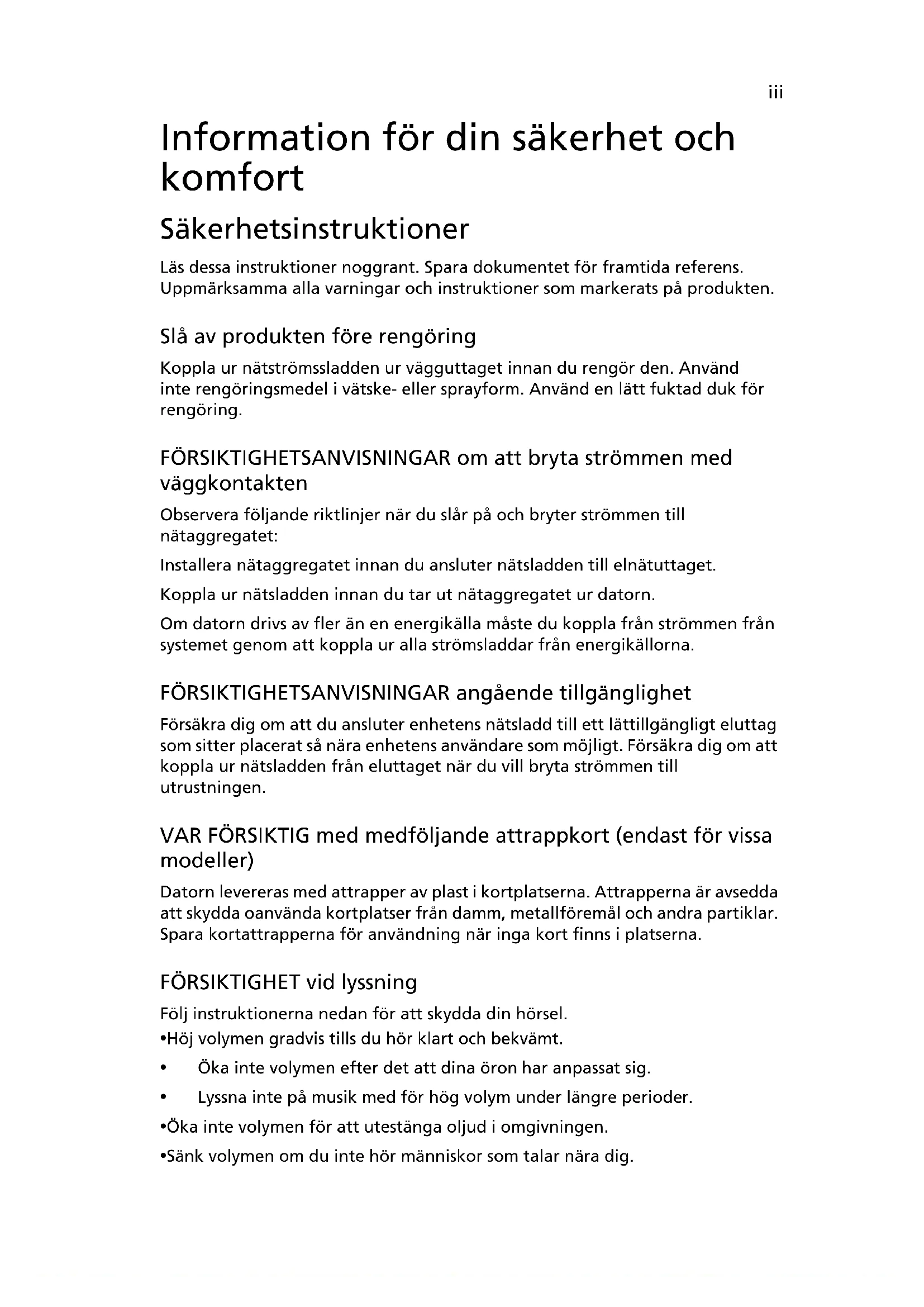 iii

Information för din säkerhet och komfort

Säkerhetsinstruktioner

Läs dessa instruktioner noggrant. Spara dokumentet för framtida referens. Uppmärksamma alla varningar och instruktioner som markerats på produkten.

Slå av produkten före rengöring

Koppla ur nätströmssladden ur vägguttaget innan du rengör den. Använd inte rengöringsmedel i vätske- eller sprayform. Använd en lätt fuktad duk för rengöring.

FÖRSIKTIGHETSANVISNINGAR om att bryta strömmen med väggkontakten

Observera följande riktlinjer när du slår på och bryter strömmen till nätaggregatet:

Installera nätaggregatet innan du ansluter nätsladden till elnätuttaget.

Koppla ur nätsladden innan du tar ut nätaggregatet ur datorn.

Om datorn drivs av fler än en energikälla måste du koppla från strömmen från systemet genom att koppla ur alla strömsladdar från energikällorna.

FÖRSIKTIGHETSANVISNINGAR angående tillgänglighet

Försäkra dig om att du ansluter enhetens nätsladd till ett lättillgängligt eluttag som sitter placerat så nära enhetens användare som möjligt. Försäkra dig om att koppla ur nätsladden från eluttaget när du vill bryta strömmen till utrustningen.

VAR FÖRSIKTIG med medföljande attrappkort (endast för vissa modeller)

Datorn levereras med attrapper av plast i kortplatserna. Attrapperna är avsedda att skydda oanvända kortplatser från damm, metallföremål och andra partiklar. Spara kortattrapperna för användning när inga kort finns i platserna.

FÖRSIKTIGHET vid lyssning

Följ instruktionerna nedan för att skydda din hörsel.

•Höj volymen gradvis tills du hör klart och bekvämt.

• Öka inte volymen efter det att dina öron har anpassat sig.

• Lyssna inte på musik med för hög volym under längre perioder.

•Öka inte volymen för att utestänga oljud i omgivningen.

•Sänk volymen om du inte hör människor som talar nära dig.